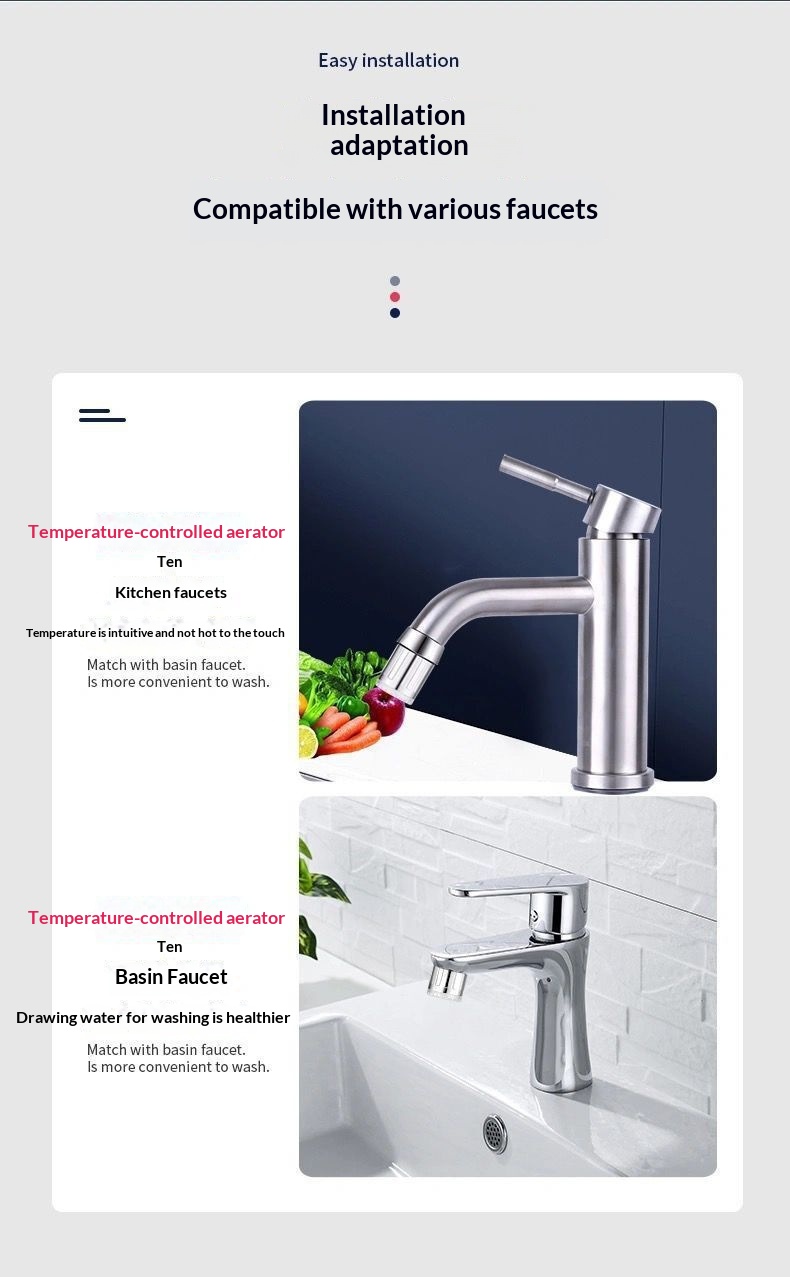 Easy installation

Installation adaptation

Compatible with various faucets

Temperature-controlled aerator

Ten

Kitchen faucets

Temperature is intuitive and not hot to the touch

Match with basin faucet.
Is more convenient to wash.

Temperature-controlled aerator

Ten

Basin Faucet

Drawing water for washing is healthier

Match with basin faucet.
Is more convenient to wash.